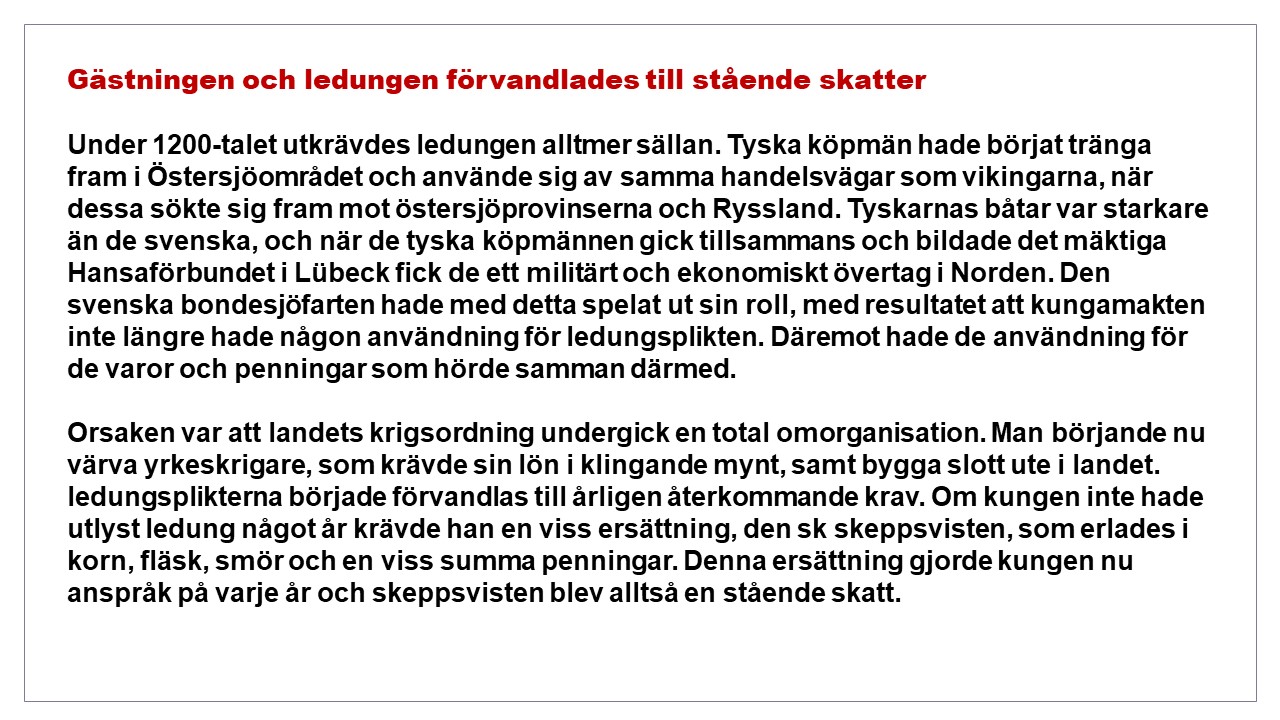 Gästningen och ledungen förvandlades till stående skatter

Under 1200-talet utkrävdes ledungen alltmer sällan. Tyska köpmän hade börjat tränga fram i Östersjöområdet och använde sig av samma handelsvägar som vikingarna, när dessa sökte sig fram mot östersjöprovinserna och Ryssland. Tyskarnas båtar var starkare än de svenska, och när de tyska köpmännen gick tillsammans och bildade det mäktiga Hansaförbundet i Lübeck fick de ett militärt och ekonomiskt övertag i Norden. Den svenska bondesjöfarten hade med detta spelat ut sin roll, med resultatet att kungamakten inte längre hade någon användning för ledungsplikten. Däremot hade de användning för de varor och penningar som hörde samman därmed.

Orsaken var att landets krigsordning undergick en total omorganisation. Man börjande nu värva yrkeskrigare, som krävde sin lön i klingande mynt, samt bygga slott ute i landet. ledungsplikterna började förvandlas till årligen återkommande krav. Om kungen inte hade utlyst ledung något år krävde han en viss ersättning, den sk skeppsvisten, som erlades i korn, fläsk, smör och en viss summa penningar. Denna ersättning gjorde kungen nu anspråk på varje år och skeppsvisten blev alltså en stående skatt.